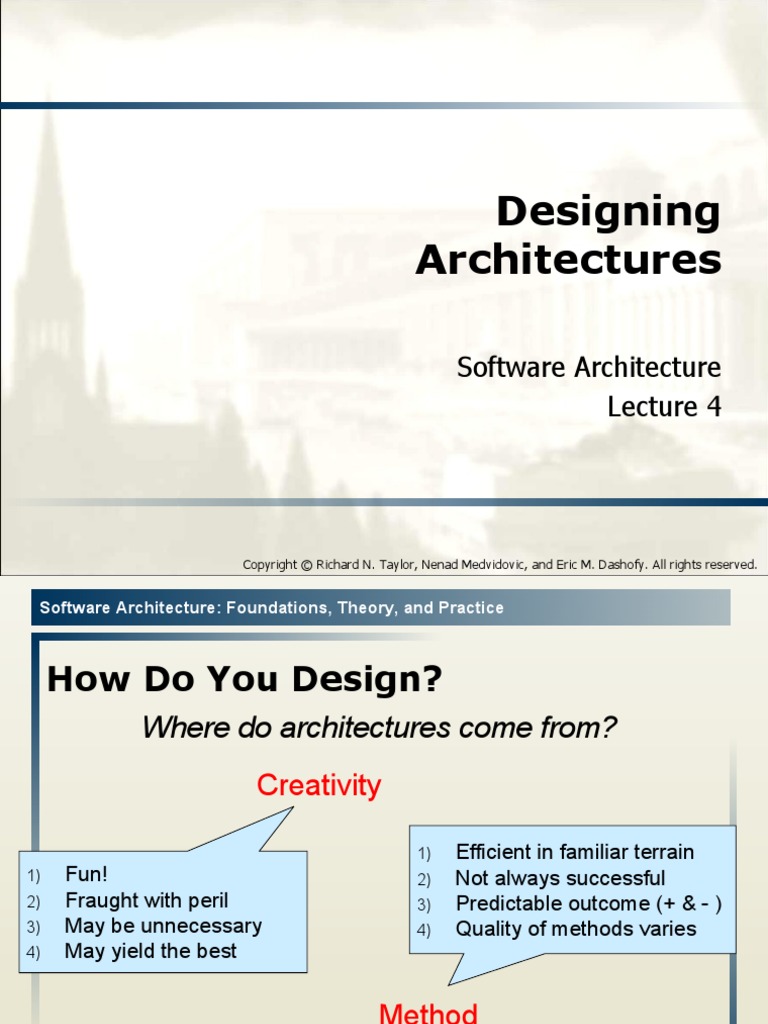 Designing Architectures

Software Architecture
Lecture 4

Copyright © Richard N. Taylor, Nenad Medvidovic, and Eric M. Dashofy. All rights reserved.

Software Architecture: Foundations, Theory, and Practice

How Do You Design?

Where do architectures come from?

Creativity

1) Fun!
2) Fraught with peril
3) May be unnecessary
4) May yield the best

1) Efficient in familiar terrain
2) Not always successful
3) Predictable outcome (+ & - )
4) Quality of methods varies

Method